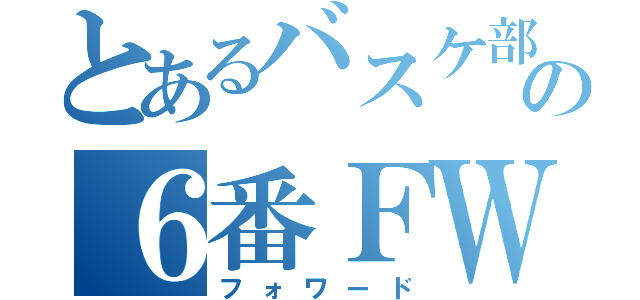 とあるバスケ部の
6番FW
フォワード